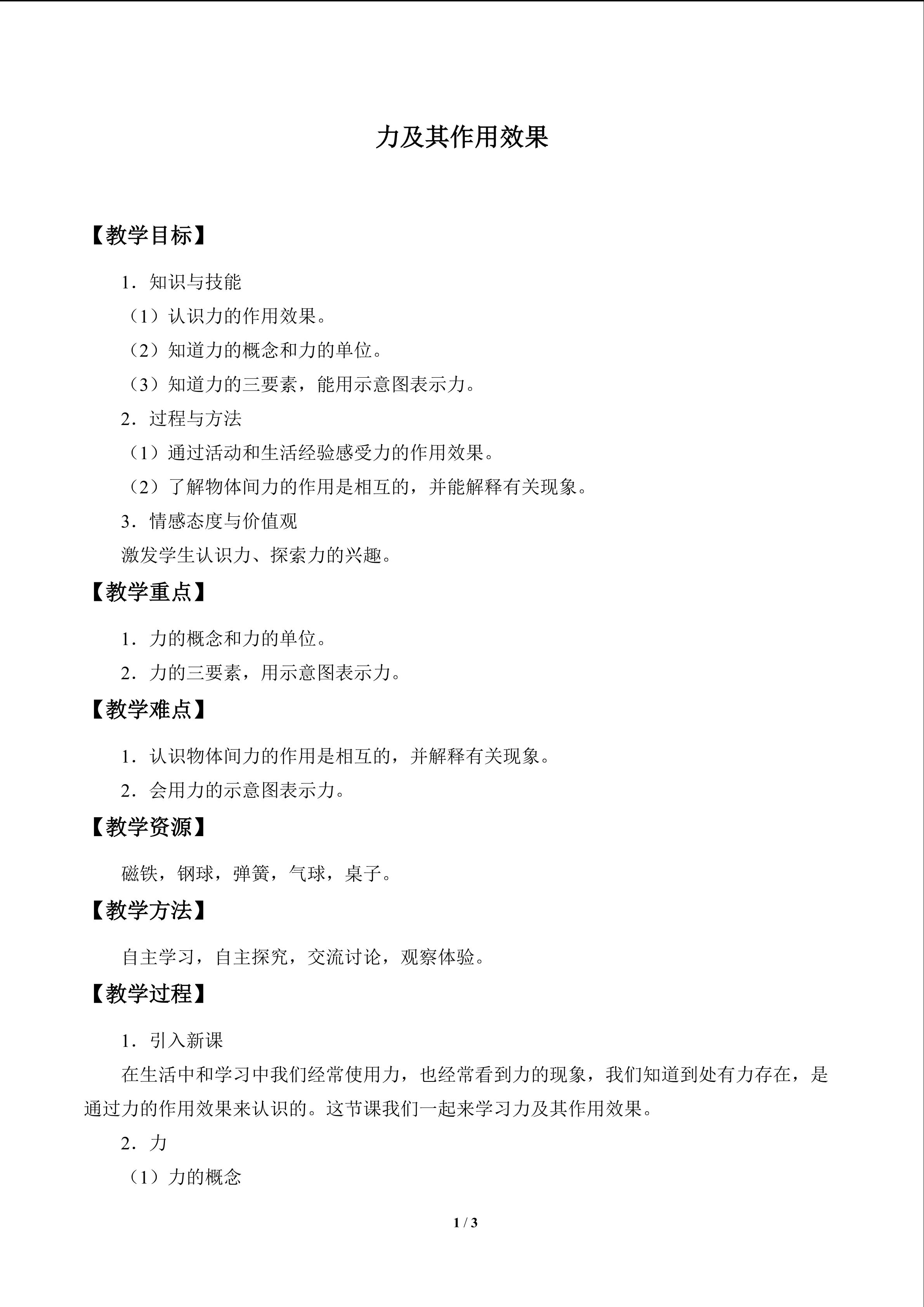 力及其作用效果

【教学目标】

1．知识与技能

（1）认识力的作用效果。

（2）知道力的概念和力的单位。

（3）知道力的三要素，能用示意图表示力。

2．过程与方法

（1）通过活动和生活经验感受力的作用效果。

（2）了解物体间力的作用是相互的，并能解释有关现象。

3．情感态度与价值观

激发学生认识力、探索力的兴趣。

【教学重点】

1．力的概念和力的单位。

2．力的三要素，用示意图表示力。

【教学难点】

1．认识物体间力的作用是相互的，并解释有关现象。

2．会用力的示意图表示力。

【教学资源】

磁铁，钢球，弹簧，气球，桌子。

【教学方法】

自主学习，自主探究，交流讨论，观察体验。

【教学过程】

1．引入新课

在生活中和学习中我们经常使用力，也经常看到力的现象，我们知道到处有力存在，是通过力的作用效果来认识的。这节课我们一起来学习力及其作用效果。

2．力

（1）力的概念

1 / 3